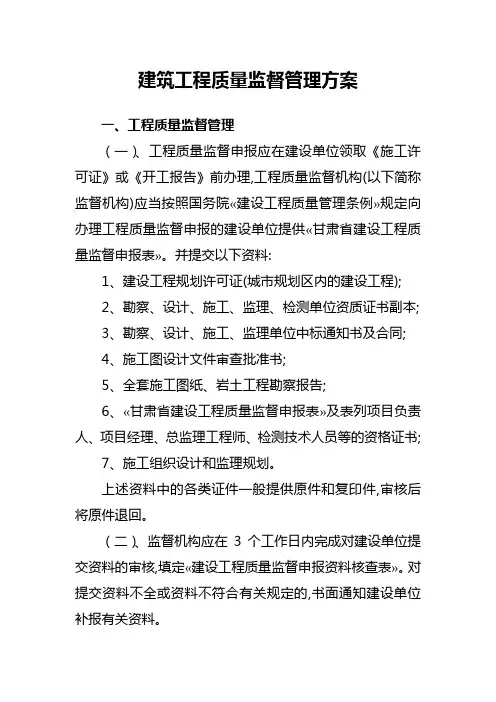 建筑工程质量监督管理方案

一、工程质量监督管理

（一）、工程质量监督申报应在建设单位领取《施工许可证》或《开工报告》前办理,工程质量监督机构(以下简称监督机构)应当按照国务院«建设工程质量管理条例»规定向办理工程质量监督申报的建设单位提供«甘肃省建设工程质量监督申报表»。并提交以下资料:

1、建设工程规划许可证(城市规划区内的建设工程);

2、勘察、设计、施工、监理、检测单位资质证书副本;

3、勘察、设计、施工、监理单位中标通知书及合同;

4、施工图设计文件审查批准书;

5、全套施工图纸、岩土工程勘察报告;

6、«甘肃省建设工程质量监督申报表»及表列项目负责人、项目经理、总监理工程师、检测技术人员等的资格证书;

7、施工组织设计和监理规划。

上述资料中的各类证件一般提供原件和复印件,审核后将原件退回。

（二）、监督机构应在 3 个工作日内完成对建设单位提交资料的审核,填定«建设工程质量监督申报资料核查表»。对提交资料不全或资料不符合有关规定的,书面通知建设单位补报有关资料。